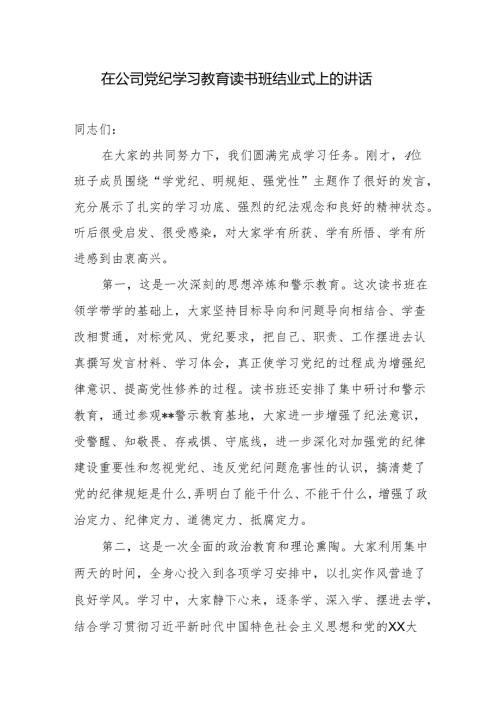 在公司党纪学习教育读书班结业式上的讲话

同志们：

在大家的共同努力下，我们圆满完成学习任务。刚才，4位班子成员围绕“学党纪、明规矩、强党性”主题作了很好的发言，充分展示了扎实的学习功底、强烈的纪法观念和良好的精神状态。听后很受启发、很受感染，对大家学有所获、学有所悟、学有所进感到由衷高兴。

第一，这是一次深刻的思想淬炼和警示教育。这次读书班在领学带学的基础上，大家坚持目标导向和问题导向相结合、学查改相贯通，对标党风、党纪要求，把自己、职责、工作摆进去认真撰写发言材料、学习体会，真正使学习党纪的过程成为增强纪律意识、提高党性修养的过程。读书班还安排了集中研讨和警示教育，通过参观**警示教育基地，大家进一步增强了纪法意识，受警醒、知敬畏、存戒惧、守底线，进一步深化对加强党的纪律建设重要性和忽视党纪、违反党纪问题危害性的认识，搞清楚了党的纪律规矩是什么，弄明白了能干什么、不能干什么，增强了政治定力、纪律定力、道德定力、抵腐定力。

第二，这是一次全面的政治教育和理论熏陶。大家利用集中两天的时间，全身心投入到各项学习安排中，以扎实作风营造了良好学风。学习中，大家静下心来，逐条学、深入学、摆进去学，结合学习贯彻习近平新时代中国特色社会主义思想和党的XX大